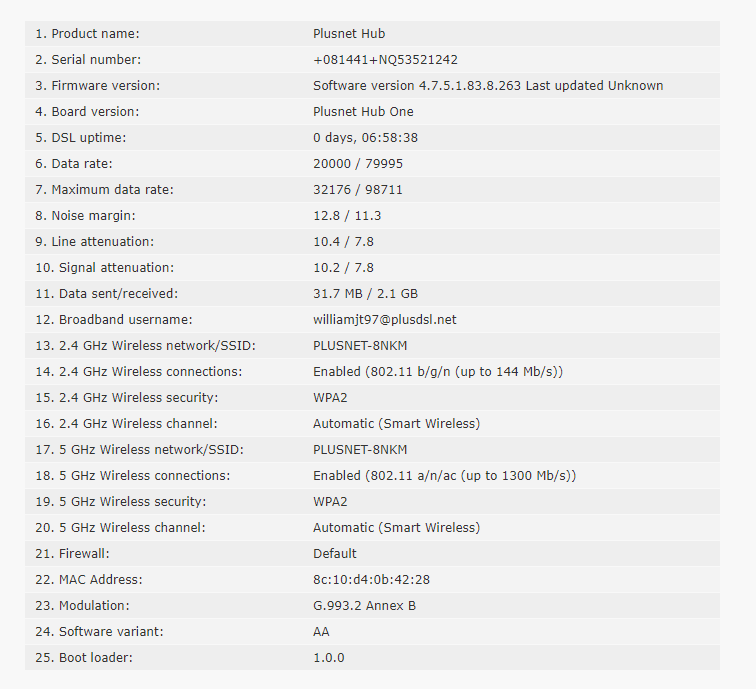 | | |
|---|---|
| 1. Product name: | Plusnet Hub |
| 2. Serial number: | +081441+NQ53521242 |
| 3. Firmware version: | Software version 4.7.5.1.83.8.263 Last updated Unknown |
| 4. Board version: | Plusnet Hub One |
| 5. DSL uptime: | 0 days, 06:58:38 |
| 6. Data rate: | 20000 / 79995 |
| 7. Maximum data rate: | 32176 / 98711 |
| 8. Noise margin: | 12.8 / 11.3 |
| 9. Line attenuation: | 10.4 / 7.8 |
| 10. Signal attenuation: | 10.2 / 7.8 |
| 11. Data sent/received: | 31.7 MB / 2.1 GB |
| 12. Broadband username: | williamjt97@plusdsl.net |
| 13. 2.4 GHz Wireless network/SSID: | PLUSNET-8NKM |
| 14. 2.4 GHz Wireless connections: | Enabled (802.11 b/g/n (up to 144 Mb/s)) |
| 15. 2.4 GHz Wireless security: | WPA2 |
| 16. 2.4 GHz Wireless channel: | Automatic (Smart Wireless) |
| 17. 5 GHz Wireless network/SSID: | PLUSNET-8NKM |
| 18. 5 GHz Wireless connections: | Enabled (802.11 a/n/ac (up to 1300 Mb/s)) |
| 19. 5 GHz Wireless security: | WPA2 |
| 20. 5 GHz Wireless channel: | Automatic (Smart Wireless) |
| 21. Firewall: | Default |
| 22. MAC Address: | 8c:10:d4:0b:42:28 |
| 23. Modulation: | G.993.2 Annex B |
| 24. Software variant: | AA |
| 25. Boot loader: | 1.0.0 |